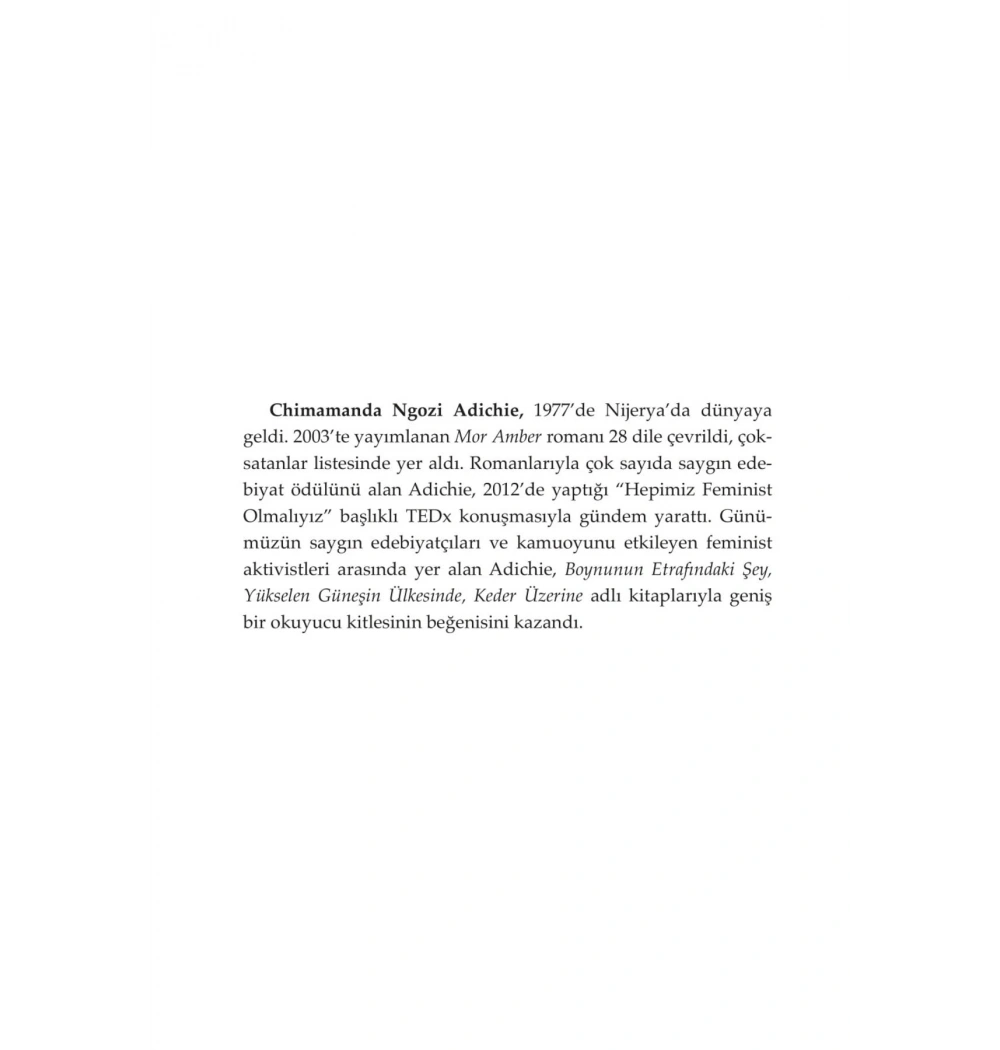 Chimamanda Ngozi Adichie, 1977'de Nijerya'da dünyaya geldi. 2003'te yayımlanan Mor Amber romanı 28 dile çevrildi, çoksatanlar listesinde yer aldı. Romanlarıyla çok sayıda saygın edebiyat ödülünü alan Adichie, 2012'de yaptığı "Hepimiz Feminist Olmalıyız" başlıklı TEDx konuşmasıyla gündem yarattı. Günümüzün saygın edebiyatçıları ve kamuoyunu etkileyen feminist aktivistleri arasında yer alan Adichie, Boynunun Etrafındaki Şey, Yükselen Güneşin Ülkesinde, Keder Üzerine adlı kitaplarıyla geniş bir okuyucu kitlesinin beğenisini kazandı.